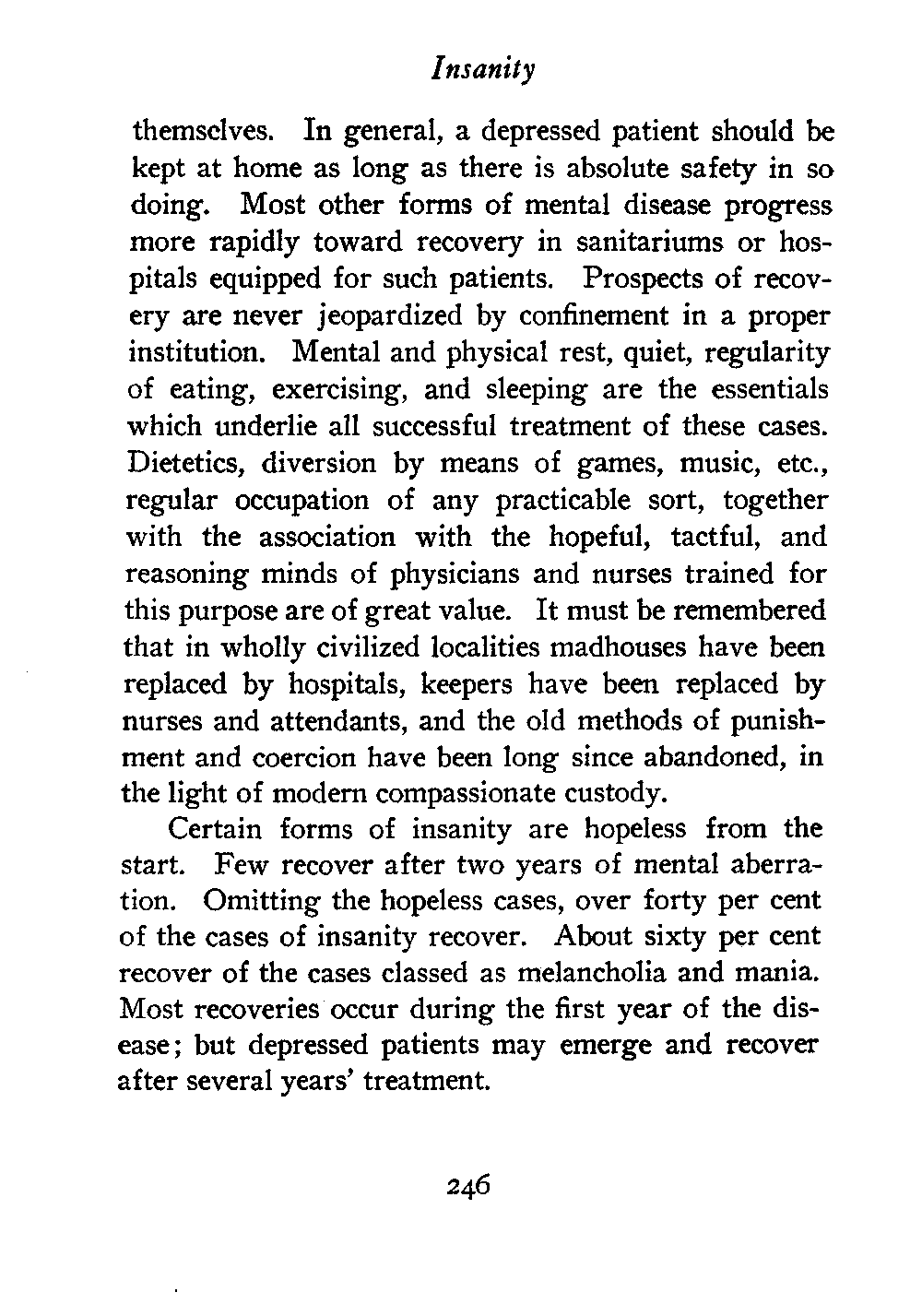 Insanity

themselves. In general, a depressed patient should be kept at home as long as there is absolute safety in so doing. Most other forms of mental disease progress more rapidly toward recovery in sanitariums or hospitals equipped for such patients. Prospects of recovery are never jeopardized by confinement in a proper institution. Mental and physical rest, quiet, regularity of eating, exercising, and sleeping are the essentials which underlie all successful treatment of these cases. Dietetics, diversion by means of games, music, etc., regular occupation of any practicable sort, together with the association with the hopeful, tactful, and reasoning minds of physicians and nurses trained for this purpose are of great value. It must be remembered that in wholly civilized localities madhouses have been replaced by hospitals, keepers have been replaced by nurses and attendants, and the old methods of punishment and coercion have been long since abandoned, in the light of modern compassionate custody.

Certain forms of insanity are hopeless from the start. Few recover after two years of mental aberration. Omitting the hopeless cases, over forty per cent of the cases of insanity recover. About sixty per cent recover of the cases classed as melancholia and mania. Most recoveries occur during the first year of the disease; but depressed patients may emerge and recover after several years' treatment.

246